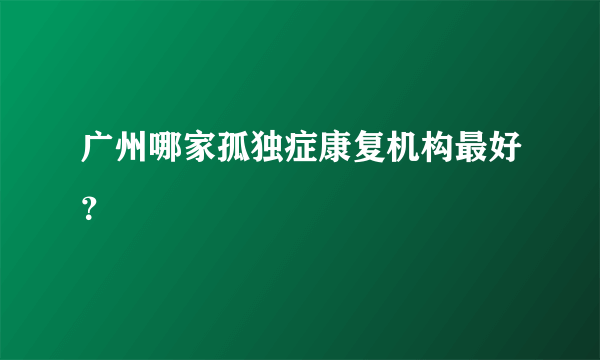 广州哪家孤独症康复机构最好？